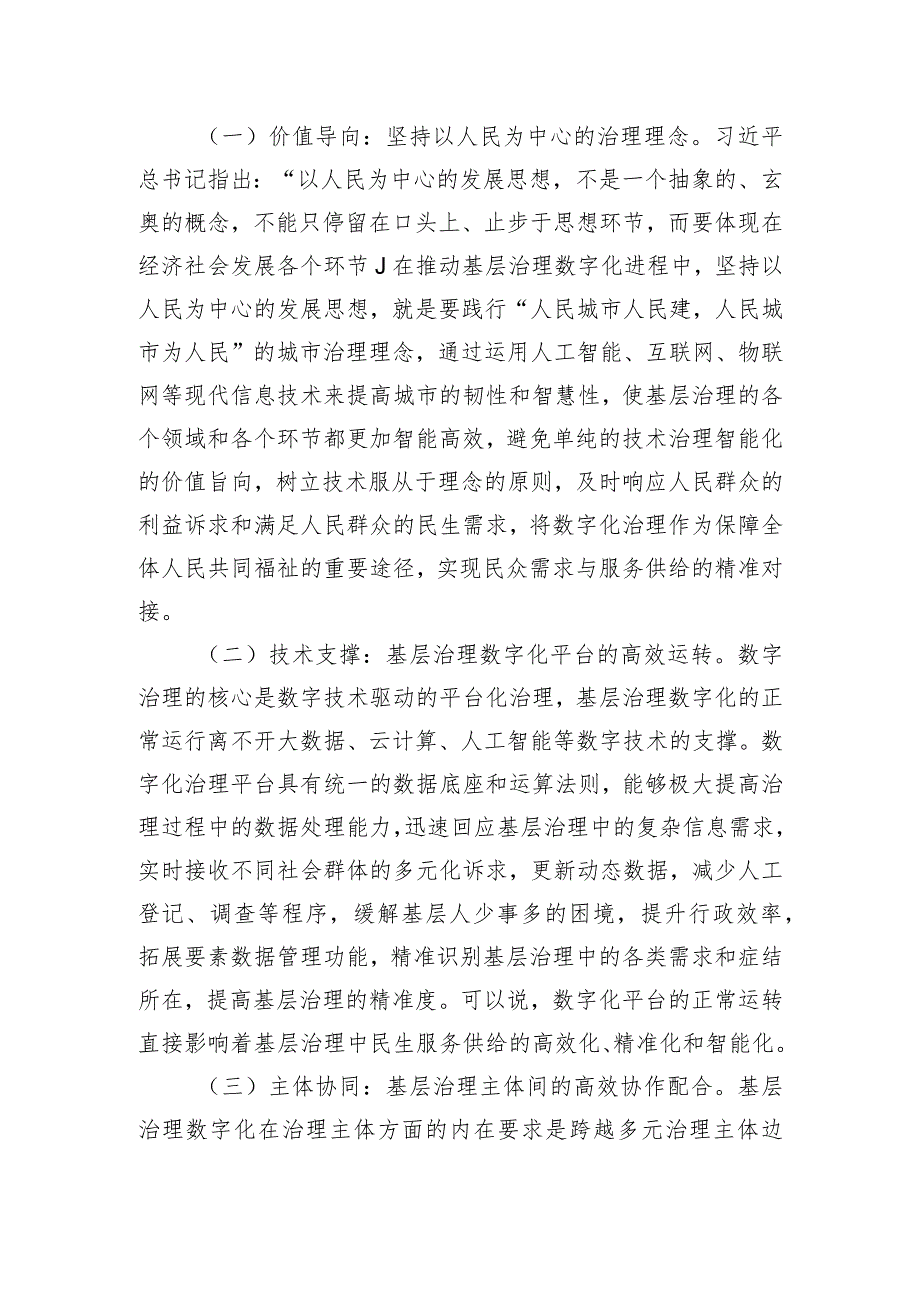 （一）价值导向：坚持以人民为中心的治理理念。习近平总书记指出：“以人民为中心的发展思想，不是一个抽象的、玄奥的概念，不能只停留在口头上、止步于思想环节，而要体现在经济社会发展各个环节J在推动基层治理数字化进程中，坚持以人民为中心的发展思想，就是要践行“人民城市人民建，人民城市为人民”的城市治理理念，通过运用人工智能、互联网、物联网等现代信息技术来提高城市的韧性和智慧性，使基层治理的各个领域和各个环节都更加智能高效，避免单纯的技术治理智能化的价值旨向，树立技术服从于理念的原则，及时响应人民群众的利益诉求和满足人民群众的民生需求，将数字化治理作为保障全体人民共同福祉的重要途径，实现民众需求与服务供给的精准对接。

（二）技术支撑：基层治理数字化平台的高效运转。数字治理的核心是数字技术驱动的平台化治理，基层治理数字化的正常运行离不开大数据、云计算、人工智能等数字技术的支撑。数字化治理平台具有统一的数据底座和运算法则，能够极大提高治理过程中的数据处理能力，迅速回应基层治理中的复杂信息需求，实时接收不同社会群体的多元化诉求，更新动态数据，减少人工登记、调查等程序，缓解基层人少事多的困境，提升行政效率，拓展要素数据管理功能，精准识别基层治理中的各类需求和症结所在，提高基层治理的精准度。可以说，数字化平台的正常运转直接影响着基层治理中民生服务供给的高效化、精准化和智能化。

（三）主体协同：基层治理主体间的高效协作配合。基层治理数字化在治理主体方面的内在要求是跨越多元治理主体边